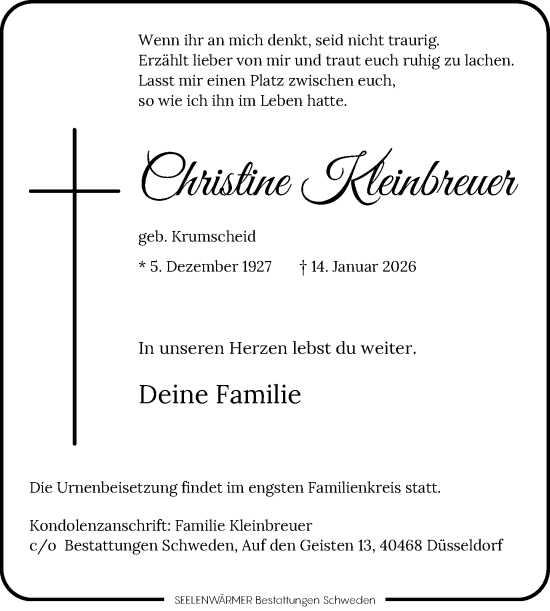 Wenn ihr an mich denkt, seid nicht traurig.
Erzählt lieber von mir und traut euch ruhig zu lachen.
Lasst mir einen Platz zwischen euch,
so wie ich ihn im Leben hatte.

Christine Kleinbreuer

geb. Krumscheid

* 5. Dezember 1927 † 14. Januar 2026

In unseren Herzen lebst du weiter.

Deine Familie

Die Urnenbeisetzung findet im engsten Familienkreis statt.

Kondolenzanschrift: Familie Kleinbreuer
c/o Bestattungen Schweden, Auf den Geisten 13, 40468 Düsseldorf

SEELENWÄRMER Bestattungen Schweden